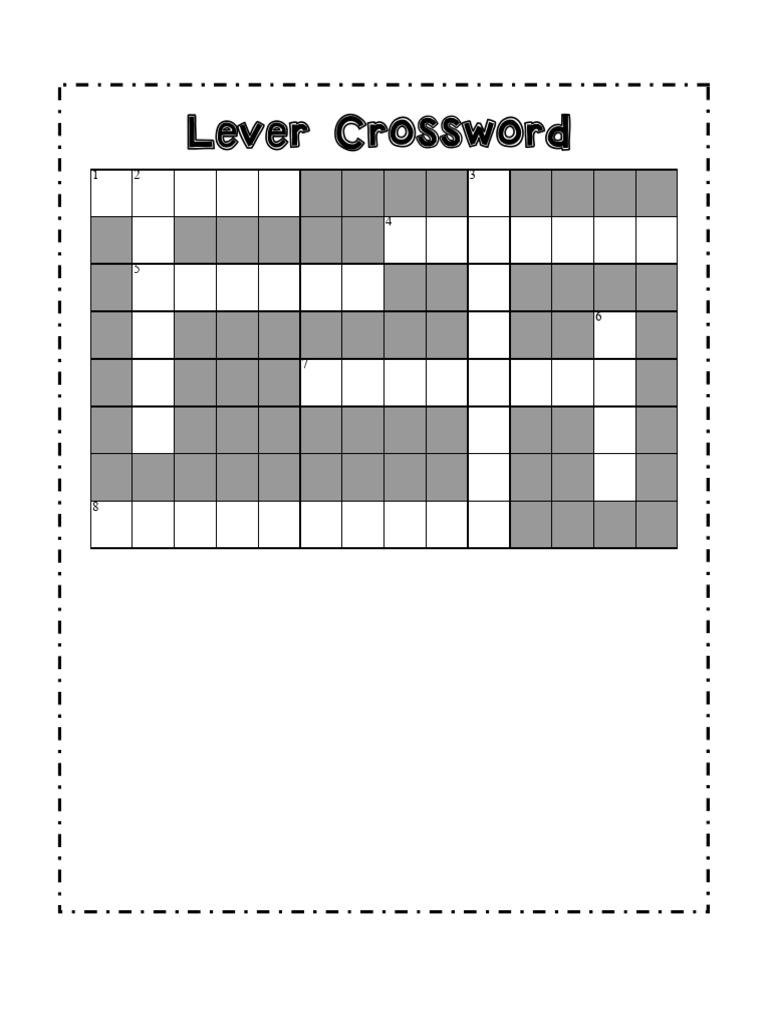 Lever Crossword

1 2 3 4 5 6 7 8